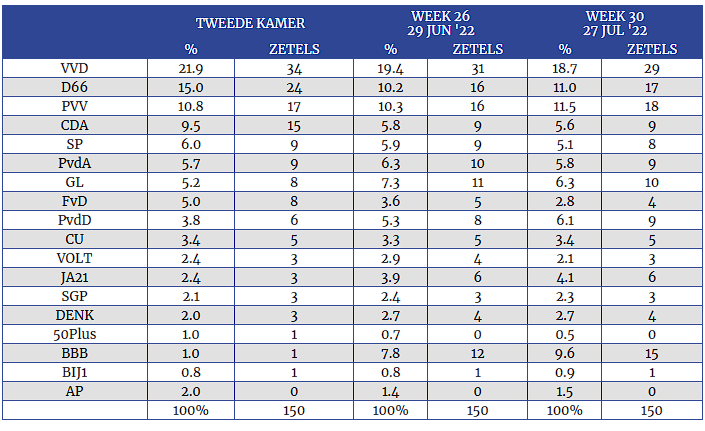 |  | TWEEDE KAMER |  | WEEK 26 29 JUN '22 |  | WEEK 30 27 JUL '22 |  |
|---|---|---|---|---|---|---|
|  | % | ZETELS | % | ZETELS | % | ZETELS |
| VVD | 21.9 | 34 | 19.4 | 31 | 18.7 | 29 |
| D66 | 15.0 | 24 | 10.2 | 16 | 11.0 | 17 |
| PVV | 10.8 | 17 | 10.3 | 16 | 11.5 | 18 |
| CDA | 9.5 | 15 | 5.8 | 9 | 5.6 | 9 |
| SP | 6.0 | 9 | 5.9 | 9 | 5.1 | 8 |
| PvdA | 5.7 | 9 | 6.3 | 10 | 5.8 | 9 |
| GL | 5.2 | 8 | 7.3 | 11 | 6.3 | 10 |
| FvD | 5.0 | 8 | 3.6 | 5 | 2.8 | 4 |
| PvdD | 3.8 | 6 | 5.3 | 8 | 6.1 | 9 |
| CU | 3.4 | 5 | 3.3 | 5 | 3.4 | 5 |
| VOLT | 2.4 | 3 | 2.9 | 4 | 2.1 | 3 |
| JA21 | 2.4 | 3 | 3.9 | 6 | 4.1 | 6 |
| SGP | 2.1 | 3 | 2.4 | 3 | 2.3 | 3 |
| DENK | 2.0 | 3 | 2.7 | 4 | 2.7 | 4 |
| 50Plus | 1.0 | 1 | 0.7 | 0 | 0.5 | 0 |
| BBB | 1.0 | 1 | 7.8 | 12 | 9.6 | 15 |
| BIJ1 | 0.8 | 1 | 0.8 | 1 | 0.9 | 1 |
| AP | 2.0 | 0 | 1.4 | 0 | 1.5 | 0 |
|  | 100% | 150 | 100% | 150 | 100% | 150 |